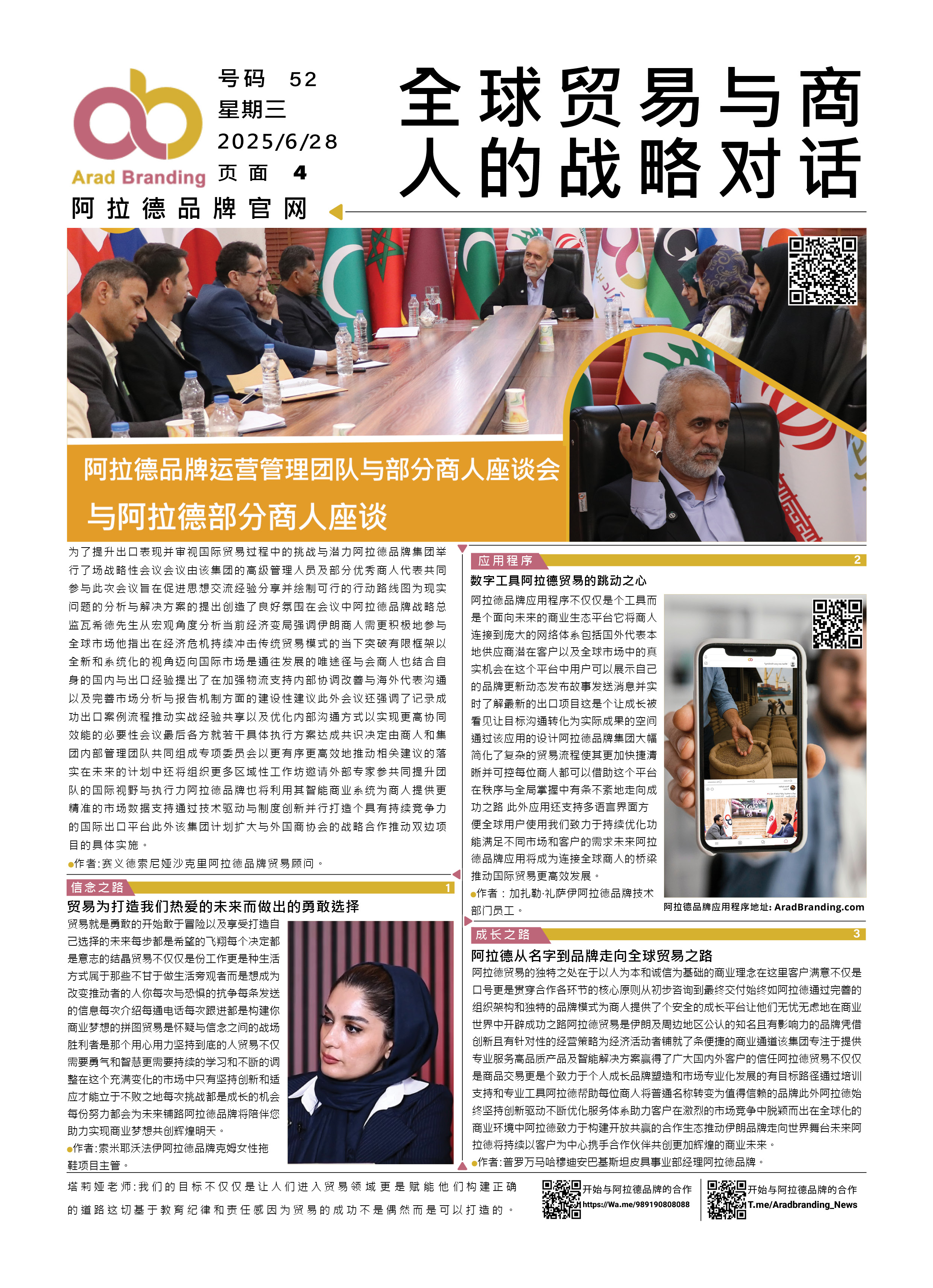 Arad Branding
阿拉德品牌官网

号码 52
星期三
2025/6/28
页面 4

全球贸易与商人的战略对话

阿拉德品牌运营管理团队与部分商人座谈会
与阿拉德部分商人座谈

为了提升出口表现并审视国际贸易过程中的挑战与潜力阿拉德品牌集团举行了场战略性会议会议由该集团的高级管理人员及部分优秀商人代表共同参与此次会议旨在促进思想交流经验分享并绘制可行的行动路线图为现实问题的分析与解决方案的提出创造了良好氛围在会议中阿拉德品牌战略总监瓦希德先生从宏观角度分析当前经济变局强调伊朗商人需更积极地参与全球市场他指出在经济危机持续冲击传统贸易模式的当下突破有限框架以全新和系统化的视角迈向国际市场是通往发展的唯途径与会商人也结合自身的国内与出口经验提出了在加强物流支持内部协调改善与海外代表沟通以及完善市场分析与报告机制方面的建设性建议此外会议还强调了记录成功出口案例流程推动实战经验共享以及优化内部沟通方式以实现更高协同效能的必要性会议最后各方就若干具体执行方案达成共识决定由商人和集团内部管理团队共同组成专项委员会以更有序更高效地推动相关建议的落实在未来的计划中还将组织更多区域性工作坊邀请外部专家参共同提升团队的国际视野与执行力阿拉德品牌也将利用其智能商业系统为商人提供更精准的市场数据支持通过技术驱动与制度创新并行打造个具有持续竞争力的国际出口平台此外该集团计划扩大与外国商协会的战略合作推动双边项目的具体实施。
●作者:赛义德索尼娅沙克里阿拉德品牌贸易顾问。

信念之路 1
贸易为打造我们热爱的未来而做出的勇敢选择
贸易就是勇敢的开始敢于冒险以及享受打造自己选择的未来每步都是希望的飞翔每个决定都是意志的结晶贸易不仅仅是份工作更是种生活方式属于那些不甘于做生活旁观者而是想成为改变推动者的人你每次与恐惧的抗争每条发送的信息每次介绍每通电话每次跟进都是构建你商业梦想的拼图贸易是怀疑与信念之间的战场胜利者是那个用心用力坚持到底的人贸易不仅需要勇气和智慧更需要持续的学习和不断的调整在这个充满变化的市场中只有坚持创新和适应才能立于不败之地每次挑战都是成长的机会每份努力都会为未来铺路阿拉德品牌将陪伴您助力实现商业梦想共创辉煌明天。
●作者:索米耶沃法伊阿拉德品牌克姆女性拖鞋项目主管。

应用程序 2
数字工具阿拉德贸易的跳动之心
阿拉德品牌应用程序不仅仅是个工具而是个面向未来的商业生态平台它将商人连接到庞大的网络体系包括国外代表本地供应商潜在客户以及全球市场中的真实机会在这个平台中用户可以展示自己的品牌更新动态发布故事发送消息并实时了解最新的出口项目这是个让成长被看见让目标沟通转化为实际成果的空间通过该应用的设计阿拉德品牌集团大幅简化了复杂的贸易流程使其更加快捷清晰并可控每位商人都可以借助这个平台在秩序与全局掌握中有条不紊地走向成功之路 此外应用还支持多语言界面方便全球用户使用我们致力于持续优化功能满足不同市场和客户的需求未来阿拉德品牌应用将成为连接全球商人的桥梁推动国际贸易更高效发展。
●作者：加扎勒·礼萨伊阿拉德品牌技术部门员工。
阿拉德品牌应用程序地址: AradBranding.com

成长之路 3
阿拉德从名字到品牌走向全球贸易之路
阿拉德贸易的独特之处在于以人为本和诚信为基础的商业理念在这里客户满意不仅是口号更是贯穿合作各环节的核心原则从初步咨询到最终交付始终如阿拉德通过完善的组织架构和独特的品牌模式为商人提供了个安全的成长平台让他们无忧无虑地在商业世界中开辟成功之路阿拉德贸易是伊朗及周边地区公认的知名且有影响力的品牌凭借创新且有针对性的经营策略为经济活动者铺就了条便捷的商业通道该集团专注于提供专业服务高品质产品及智能解决方案赢得了广大国内外客户的信任阿拉德贸易不仅仅是商品交易更是个致力于个人成长品牌塑造和市场专业化发展的有目标路径通过培训支持和专业工具阿拉德帮助每位商人将普通名称转变为值得信赖的品牌此外阿拉德始终坚持创新驱动不断优化服务体系助力客户在激烈的市场竞争中脱颖而出在全球化的商业环境中阿拉德致力于构建开放共赢的合作生态推动伊朗品牌走向世界舞台未来阿拉德将持续以客户为中心携手合作伙伴共创更加辉煌的商业未来。
●作者:普罗万马哈穆迪安巴基斯坦皮具事业部经理阿拉德品牌。

塔莉娅老师:我们的目标不仅仅是让人们进入贸易领域更是赋能他们构建正确的道路这切基于教育纪律和责任感因为贸易的成功不是偶然而是可以打造的。

开始与阿拉德品牌的合作
https://Wa.me/989190808088
开始与阿拉德品牌的合作
T.me/Aradbranding_News